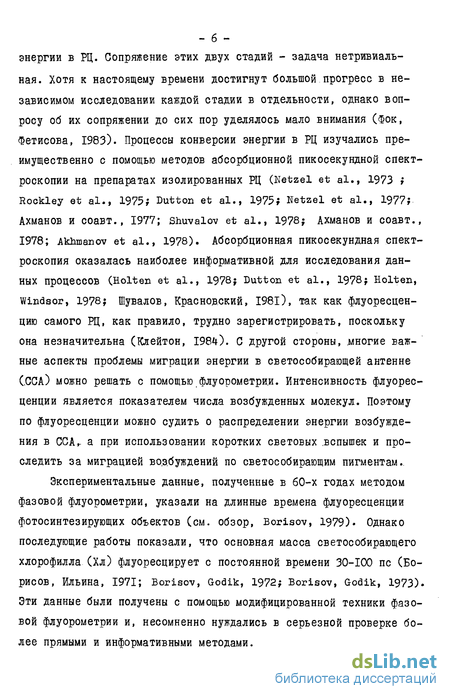 - 6 -

энергии в РЦ. Сопряжение этих двух стадий - задача нетривиальная. Хотя к настоящему времени достигнут большой прогресс в независимом исследовании каждой стадии в отдельности, однако вопросу об их сопряжении до сих пор уделялось мало внимания (Фок, Фетисова, 1983). Процессы конверсии энергии в РЦ изучались преимущественно с помощью методов абсорбционной пикосекундной спектроскопии на препаратах изолированных РЦ (Netzel et al., 1973 ; Rockley et al., 1975; Dutton et al., 1975; Netzel et al., 1977; Ахманов и соавт., 1977; Shuvalov et al., 1978; Ахманов и соавт., 1978; Akhmanov et al., 1978). Абсорбционная пикосекундная спектроскопия оказалась наиболее информативной для исследования данных процессов (Holten et al., 1978; Dutton et al., 1978; Holten, Windsor, 1978; Шувалов, Красновский, 1981), так как флуоресценцию самого РЦ, как правило, трудно зарегистрировать, поскольку она незначительна (Клейтон, 1984). С другой стороны, многие важные аспекты проблемы миграции энергии в светособирающей антенне (ССА) можно решать с помощью флуорометрии. Интенсивность флуоресценции является показателем числа возбужденных молекул. Поэтому по флуоресценции можно судить о распределении энергии возбуждения в ССА, а при использовании коротких световых вспышек и проследить за миграцией возбуждений по светособирающим пигментам.

Экспериментальные данные, полученные в 60-х годах методом фазовой флуорометрии, указали на длинные времена флуоресценции фотосинтезирующих объектов (см. обзор, Borisov, 1979). Однако последующие работы показали, что основная масса светособирающего хлорофилла (Хл) флуоресцирует с постоянной времени 30-100 пс (Борисов, Ильина, 1971; Borisov, Godik, 1972; Borisov, Godik, 1973). Эти данные были получены с помощью модифицированной техники фазовой флуорометрии и, несомненно нуждались в серьезной проверке более прямыми и информативными методами.

dsLib.net
библиотека диссертаций